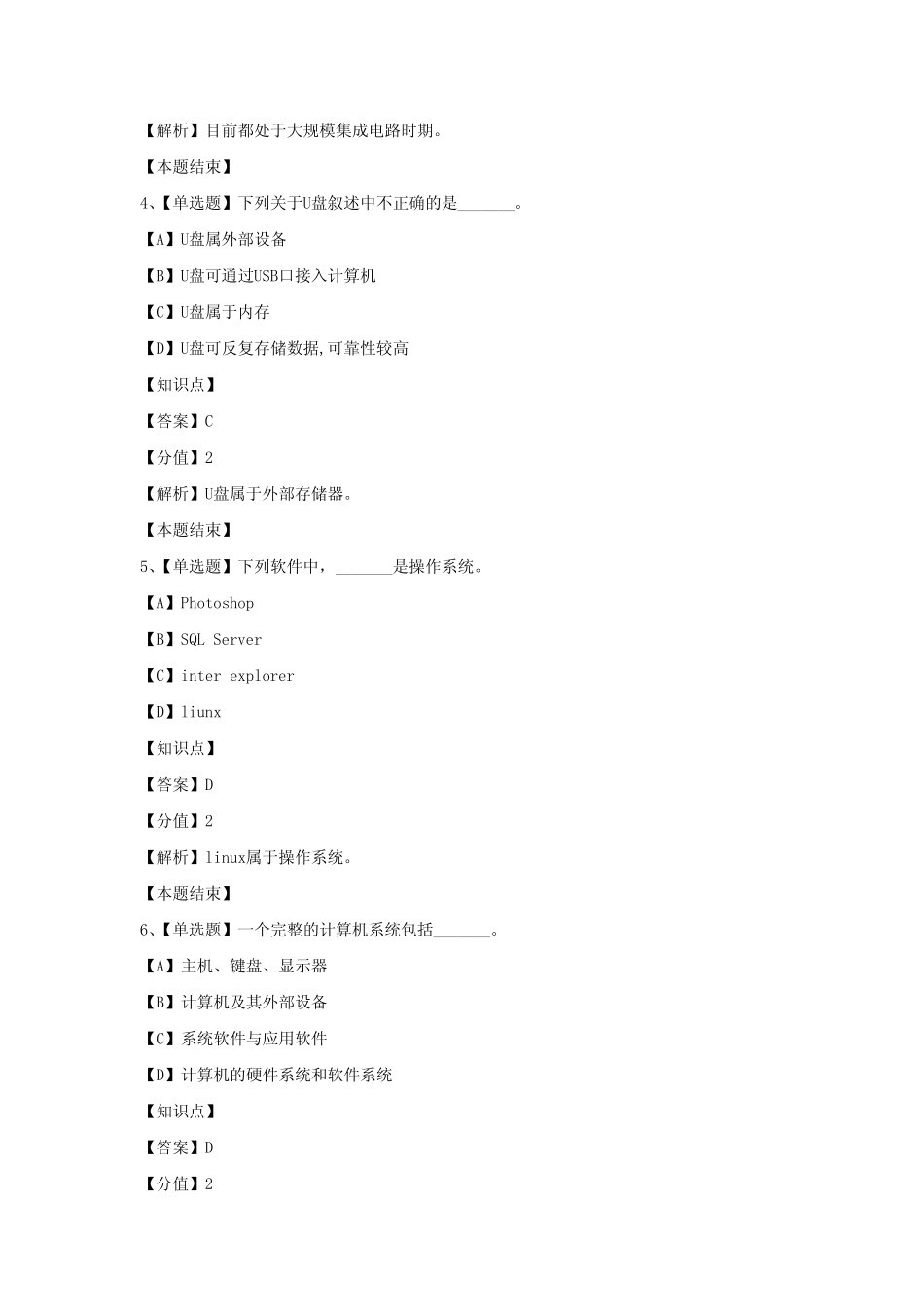 【解析】目前都处于大规模集成电路时期。

【本题结束】

4、【单选题】下列关于U盘叙述中不正确的是_______。

【A】U盘属外部设备

【B】U盘可通过USB口接入计算机

【C】U盘属于内存

【D】U盘可反复存储数据,可靠性较高

【知识点】

【答案】C

【分值】2

【解析】U盘属于外部存储器。

【本题结束】

5、【单选题】下列软件中，_______是操作系统。

【A】Photoshop

【B】SQL Server

【C】inter explorer

【D】liunx

【知识点】

【答案】D

【分值】2

【解析】linux属于操作系统。

【本题结束】

6、【单选题】一个完整的计算机系统包括_______。

【A】主机、键盘、显示器

【B】计算机及其外部设备

【C】系统软件与应用软件

【D】计算机的硬件系统和软件系统

【知识点】

【答案】D

【分值】2